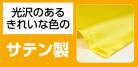 光沢のある
きれいな色の

サテン製